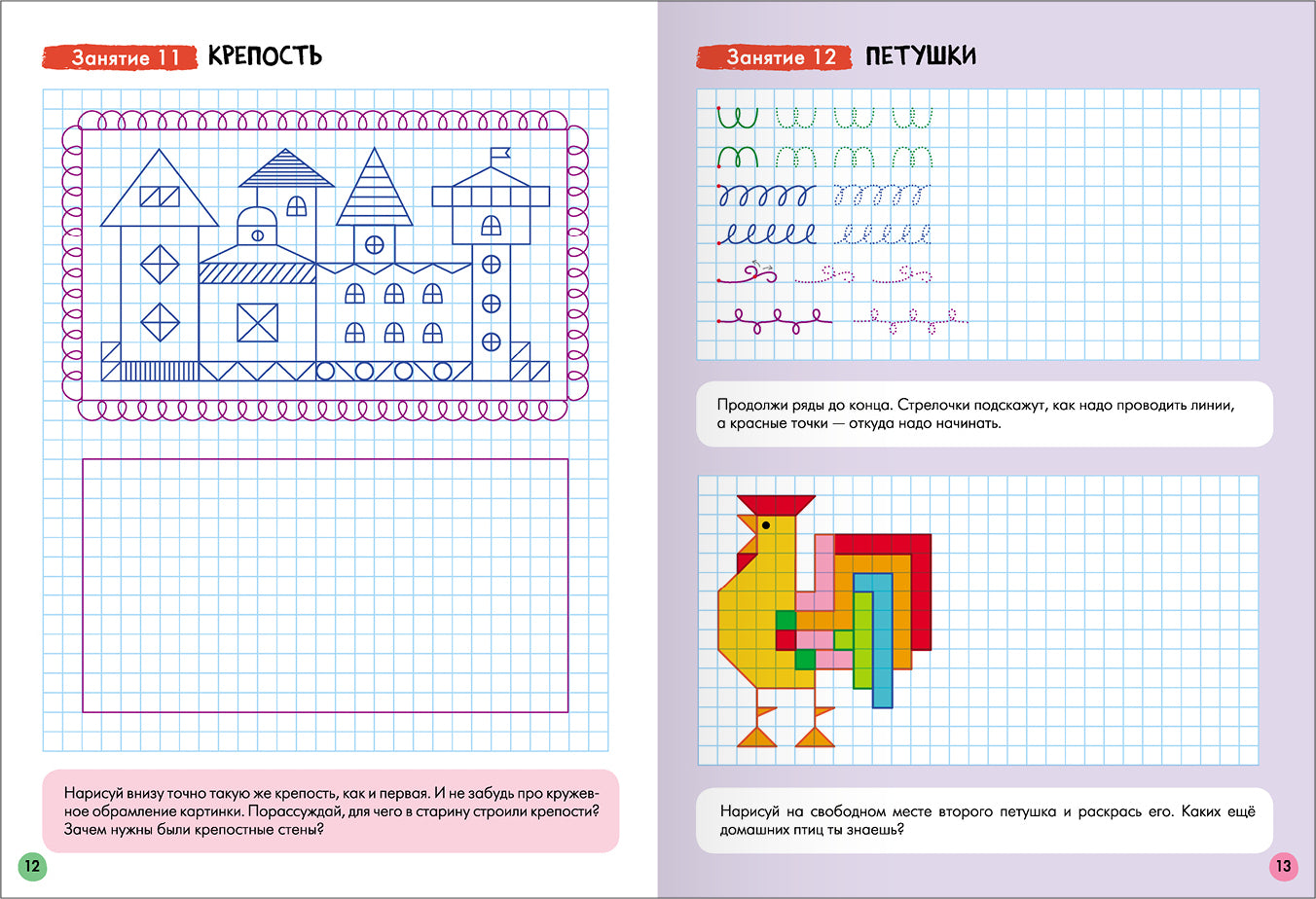 Занятие 11 КРЕПОСТЬ

Нарисуй внизу точно такую же крепость, как и первая. И не забудь про кружевное обрамление картинки. Порассуждай, для чего в старину строили крепости? Зачем нужны были крепостные стены?

12

Занятие 12 ПЕТУШКИ

Продолжи ряды до конца. Стрелочки подскажут, как надо проводить линии, а красные точки — откуда надо начинать.

Нарисуй на свободном месте второго петушка и раскрась его. Каких ещё домашних птиц ты знаешь?

13